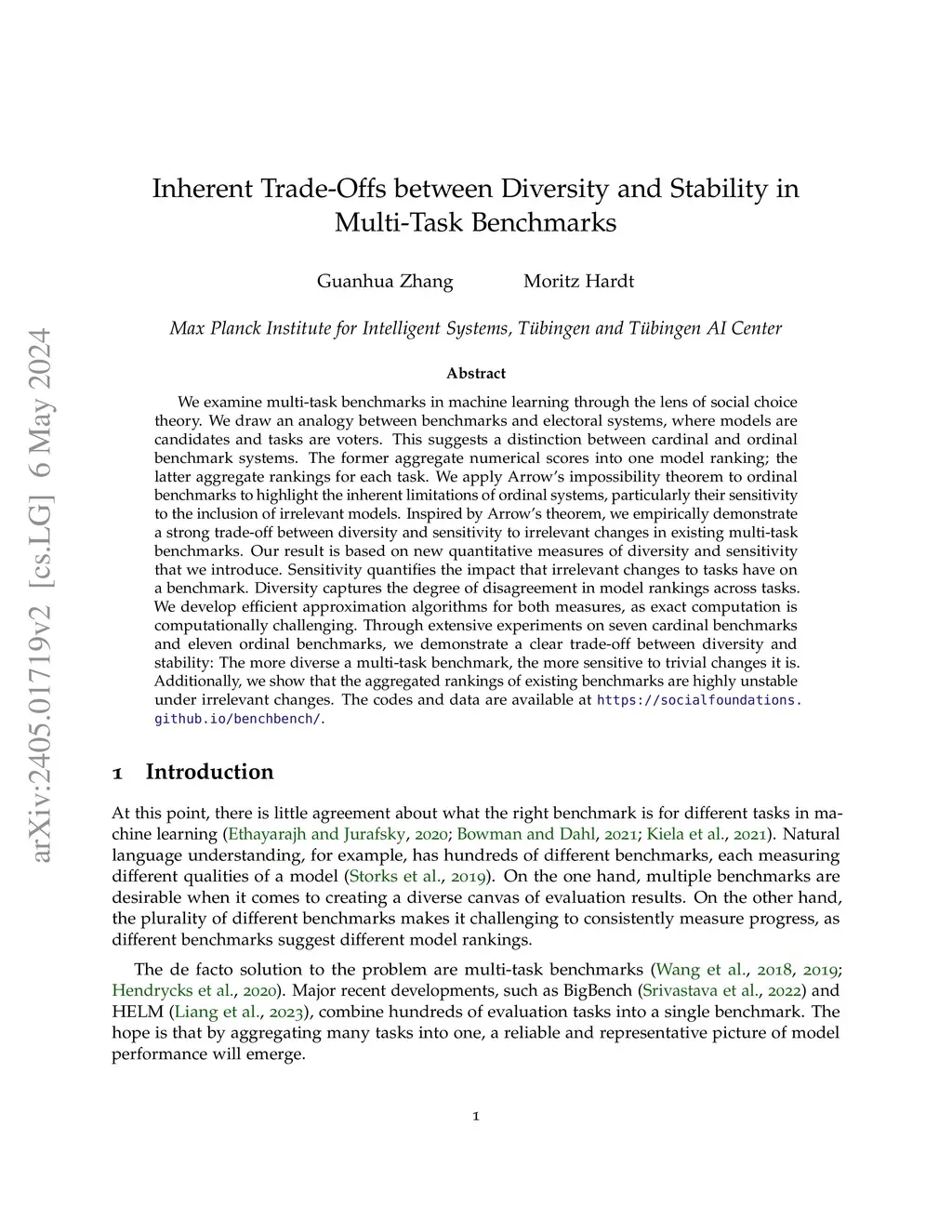 arXiv:2405.01719v2 [cs.LG] 6 May 2024

Inherent Trade-Offs between Diversity and Stability in Multi-Task Benchmarks

Guanhua Zhang    Moritz Hardt

Max Planck Institute for Intelligent Systems, Tübingen and Tübingen AI Center

Abstract

We examine multi-task benchmarks in machine learning through the lens of social choice theory. We draw an analogy between benchmarks and electoral systems, where models are candidates and tasks are voters. This suggests a distinction between cardinal and ordinal benchmark systems. The former aggregate numerical scores into one model ranking; the latter aggregate rankings for each task. We apply Arrow's impossibility theorem to ordinal benchmarks to highlight the inherent limitations of ordinal systems, particularly their sensitivity to the inclusion of irrelevant models. Inspired by Arrow's theorem, we empirically demonstrate a strong trade-off between diversity and sensitivity to irrelevant changes in existing multi-task benchmarks. Our result is based on new quantitative measures of diversity and sensitivity that we introduce. Sensitivity quantifies the impact that irrelevant changes to tasks have on a benchmark. Diversity captures the degree of disagreement in model rankings across tasks. We develop efficient approximation algorithms for both measures, as exact computation is computationally challenging. Through extensive experiments on seven cardinal benchmarks and eleven ordinal benchmarks, we demonstrate a clear trade-off between diversity and stability: The more diverse a multi-task benchmark, the more sensitive to trivial changes it is. Additionally, we show that the aggregated rankings of existing benchmarks are highly unstable under irrelevant changes. The codes and data are available at https://socialfoundations.github.io/benchbench/.

1 Introduction

At this point, there is little agreement about what the right benchmark is for different tasks in machine learning (Ethayarajh and Jurafsky, 2020; Bowman and Dahl, 2021; Kiela et al., 2021). Natural language understanding, for example, has hundreds of different benchmarks, each measuring different qualities of a model (Storks et al., 2019). On the one hand, multiple benchmarks are desirable when it comes to creating a diverse canvas of evaluation results. On the other hand, the plurality of different benchmarks makes it challenging to consistently measure progress, as different benchmarks suggest different model rankings.

The de facto solution to the problem are multi-task benchmarks (Wang et al., 2018, 2019; Hendrycks et al., 2020). Major recent developments, such as BigBench (Srivastava et al., 2022) and HELM (Liang et al., 2023), combine hundreds of evaluation tasks into a single benchmark. The hope is that by aggregating many tasks into one, a reliable and representative picture of model performance will emerge.

1